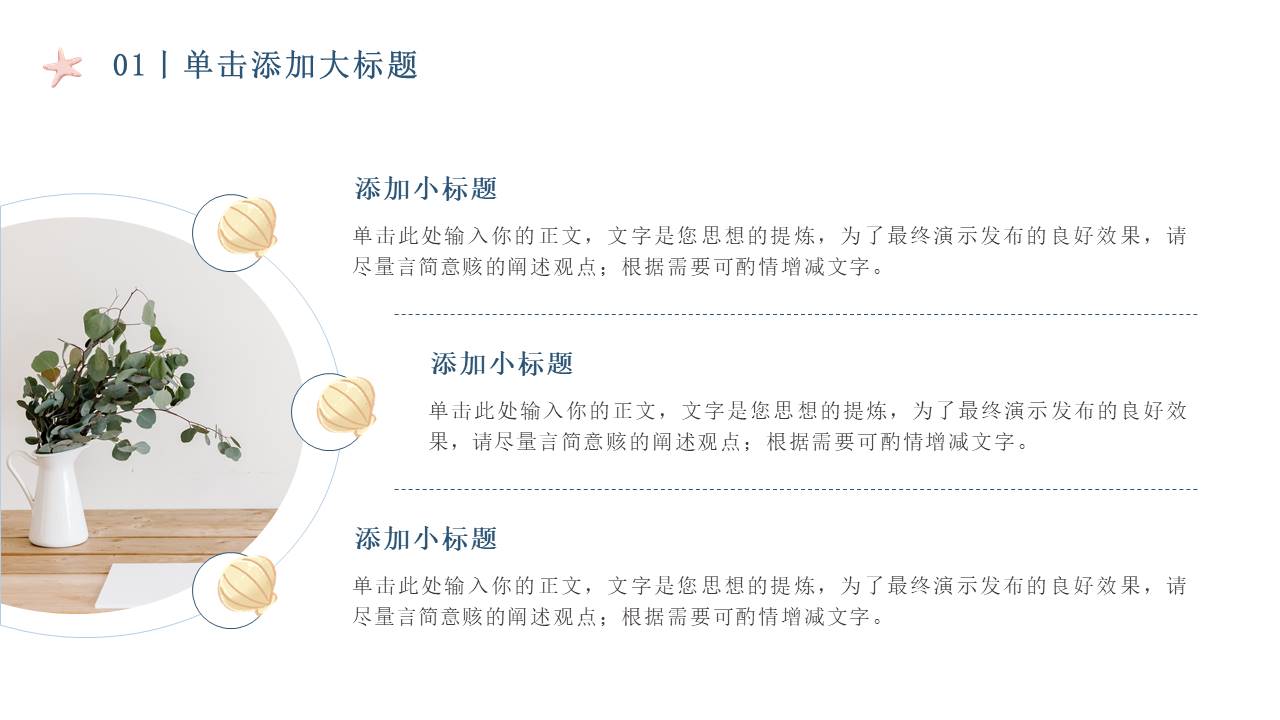 01丨单击添加大标题

添加小标题

单击此处输入你的正文，文字是您思想的提炼，为了最终演示发布的良好效果，请尽量言简意赅的阐述观点；根据需要可酌情增减文字。

添加小标题

单击此处输入你的正文，文字是您思想的提炼，为了最终演示发布的良好效果，请尽量言简意赅的阐述观点；根据需要可酌情增减文字。

添加小标题

单击此处输入你的正文，文字是您思想的提炼，为了最终演示发布的良好效果，请尽量言简意赅的阐述观点；根据需要可酌情增减文字。